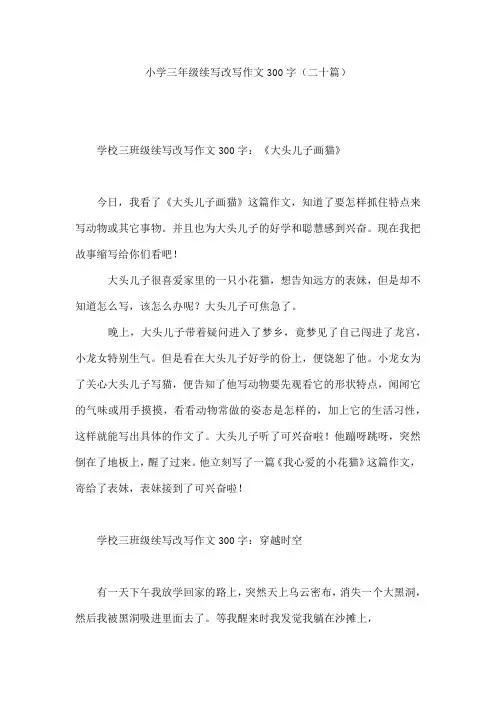 小学三年级续写改写作文300字（二十篇）

学校三班级续写改写作文300字：《大头儿子画猫》

今日，我看了《大头儿子画猫》这篇作文，知道了要怎样抓住特点来写动物或其它事物。并且也为大头儿子的好学和聪慧感到兴奋。现在我把故事缩写给你们看吧！

大头儿子很喜爱家里的一只小花猫，想告知远方的表妹，但是却不知道怎么写，该怎么办呢？大头儿子可焦急了。

晚上，大头儿子带着疑问进入了梦乡，竟梦见了自己闯进了龙宫，小龙女特别生气。但是看在大头儿子好学的份上，便饶恕了他。小龙女为了关心大头儿子写猫，便告知了他写动物要先观看它的形状特点，闻闻它的气味或用手摸摸，看看动物常做的姿态是怎样的，加上它的生活习性，这样就能写出具体的作文了。大头儿子听了可兴奋啦！他蹦呀跳呀，突然倒在了地板上，醒了过来。他立刻写了一篇《我心爱的小花猫》这篇作文，寄给了表妹，表妹接到了可兴奋啦！

学校三班级续写改写作文300字：穿越时空

有一天下午我放学回家的路上，突然天上乌云密布，消失一个大黑洞，然后我被黑洞吸进里面去了。等我醒来时我发觉我躺在沙摊上，